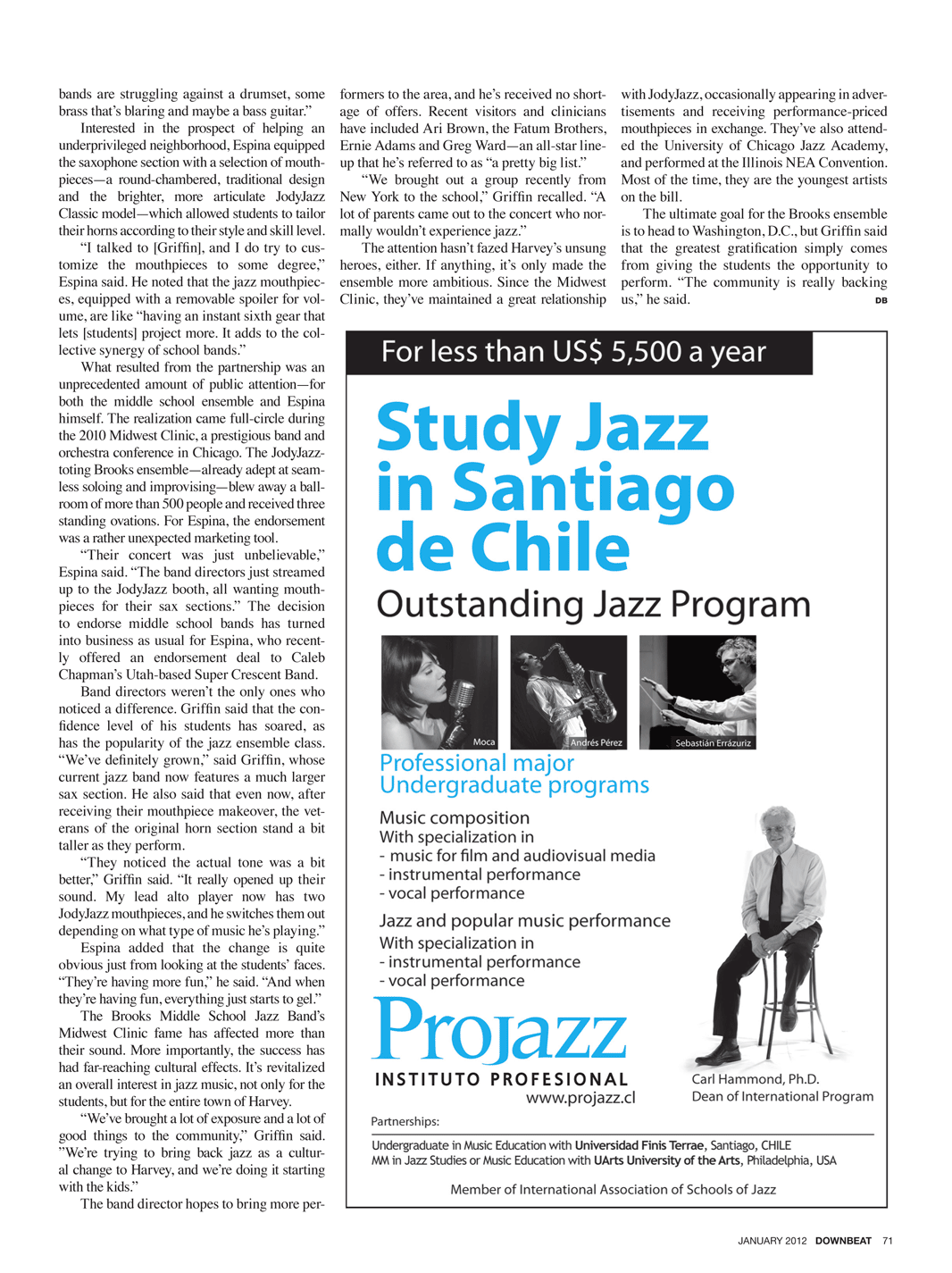 bands are struggling against a drumset, some brass that's blaring and maybe a bass guitar."

Interested in the prospect of helping an underprivileged neighborhood, Espina equipped the saxophone section with a selection of mouthpieces—a round-chambered, traditional design and the brighter, more articulate JodyJazz Classic model—which allowed students to tailor their horns according to their style and skill level.

"I talked to [Griffin], and I do try to customize the mouthpieces to some degree," Espina said. He noted that the jazz mouthpieces, equipped with a removable spoiler for volume, are like "having an instant sixth gear that lets [students] project more. It adds to the collective synergy of school bands."

What resulted from the partnership was an unprecedented amount of public attention—for both the middle school ensemble and Espina himself. The realization came full-circle during the 2010 Midwest Clinic, a prestigious band and orchestra conference in Chicago. The JodyJazz-toting Brooks ensemble—already adept at seamless soloing and improvising—blew away a ballroom of more than 500 people and received three standing ovations. For Espina, the endorsement was a rather unexpected marketing tool.

"Their concert was just unbelievable," Espina said. "The band directors just streamed up to the JodyJazz booth, all wanting mouthpieces for their sax sections." The decision to endorse middle school bands has turned into business as usual for Espina, who recently offered an endorsement deal to Caleb Chapman's Utah-based Super Crescent Band.

Band directors weren't the only ones who noticed a difference. Griffin said that the confidence level of his students has soared, as has the popularity of the jazz ensemble class. "We've definitely grown," said Griffin, whose current jazz band now features a much larger sax section. He also said that even now, after receiving their mouthpiece makeover, the veterans of the original horn section stand a bit taller as they perform.

"They noticed the actual tone was a bit better," Griffin said. "It really opened up their sound. My lead alto player now has two JodyJazz mouthpieces, and he switches them out depending on what type of music he's playing."

Espina added that the change is quite obvious just from looking at the students' faces. "They're having more fun," he said. "And when they're having fun, everything just starts to gel."

The Brooks Middle School Jazz Band's Midwest Clinic fame has affected more than their sound. More importantly, the success has had far-reaching cultural effects. It's revitalized an overall interest in jazz music, not only for the students, but for the entire town of Harvey.

"We've brought a lot of exposure and a lot of good things to the community," Griffin said. "We're trying to bring back jazz as a cultural change to Harvey, and we're doing it starting with the kids."

The band director hopes to bring more performers to the area, and he's received no shortage of offers. Recent visitors and clinicians have included Ari Brown, the Fatum Brothers, Ernie Adams and Greg Ward—an all-star lineup that he's referred to as "a pretty big list."

"We brought out a group recently from New York to the school," Griffin recalled. "A lot of parents came out to the concert who normally wouldn't experience jazz."

The attention hasn't fazed Harvey's unsung heroes, either. If anything, it's only made the ensemble more ambitious. Since the Midwest Clinic, they've maintained a great relationship with JodyJazz, occasionally appearing in advertisements and receiving performance-priced mouthpieces in exchange. They've also attended the University of Chicago Jazz Academy, and performed at the Illinois NEA Convention. Most of the time, they are the youngest artists on the bill.

The ultimate goal for the Brooks ensemble is to head to Washington, D.C., but Griffin said that the greatest gratification simply comes from giving the students the opportunity to perform. "The community is really backing us," he said. DB

For less than US$ 5,500 a year

Study Jazz in Santiago de Chile

Outstanding Jazz Program

Moca Andrés Pérez Sebastián Errázuriz

Professional major
Undergraduate programs

Music composition
With specialization in
- music for film and audiovisual media
- instrumental performance
- vocal performance

Jazz and popular music performance
With specialization in
- instrumental performance
- vocal performance

Projazz
INSTITUTO PROFESIONAL
www.projazz.cl

Carl Hammond, Ph.D.
Dean of International Program

Partnerships:

Undergraduate in Music Education with Universidad Finis Terrae, Santiago, CHILE
MM in Jazz Studies or Music Education with UArts University of the Arts, Philadelphia, USA

Member of International Association of Schools of Jazz

JANUARY 2012 DOWNBEAT 71